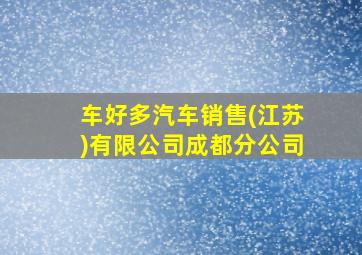 车好多汽车销售(江苏)有限公司成都分公司